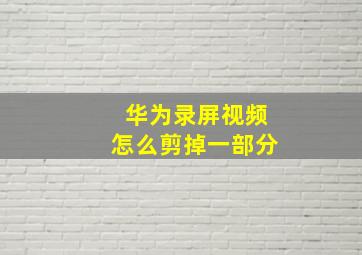 华为录屏视频
怎么剪掉一部分